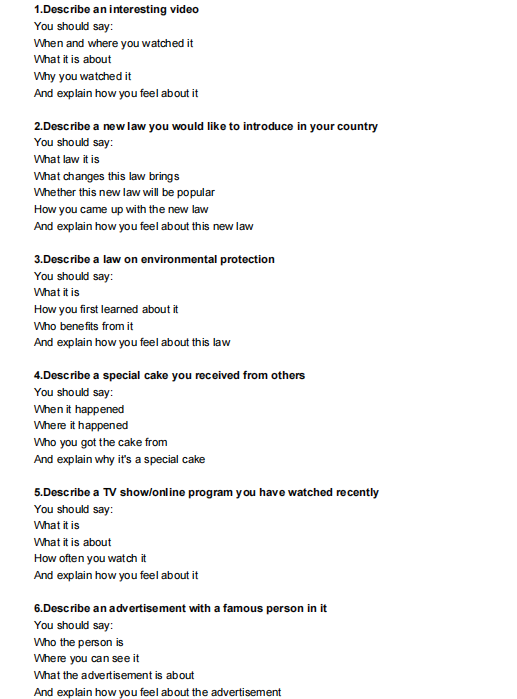 1.Describe an interesting video
You should say:
When and where you watched it
What it is about
Why you watched it
And explain how you feel about it

2.Describe a new law you would like to introduce in your country
You should say:
What law it is
What changes this law brings
Whether this new law will be popular
How you came up with the new law
And explain how you feel about this new law

3.Describe a law on environmental protection
You should say:
What it is
How you first learned about it
Who benefits from it
And explain how you feel about this law

4.Describe a special cake you received from others
You should say:
When it happened
Where it happened
Who you got the cake from
And explain why it's a special cake

5.Describe a TV show/online program you have watched recently
You should say:
What it is
What it is about
How often you watch it
And explain how you feel about it

6.Describe an advertisement with a famous person in it
You should say:
Who the person is
Where you can see it
What the advertisement is about
And explain how you feel about the advertisement